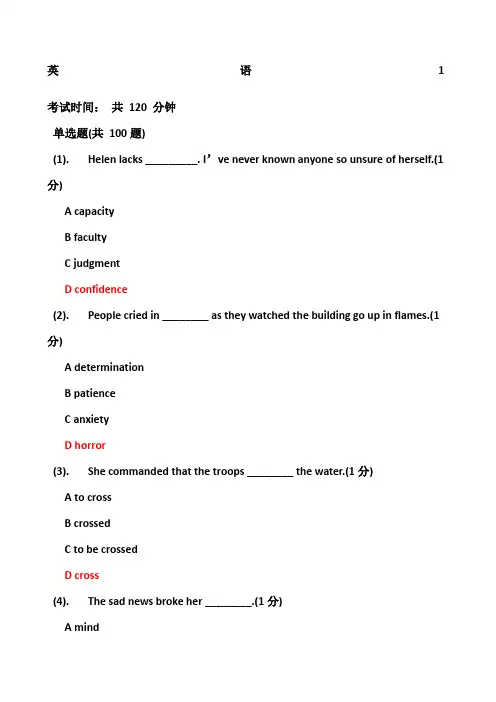 英 语 1

考试时间： 共 120 分钟

单选题(共 100 题)

(1). Helen lacks _________. I’ve never known anyone so unsure of herself.(1 分)

A capacity

B faculty

C judgment

D confidence

(2). People cried in ________ as they watched the building go up in flames.(1 分)

A determination

B patience

C anxiety

D horror

(3). She commanded that the troops ________ the water.(1 分)

A to cross

B crossed

C to be crossed

D cross

(4). The sad news broke her ________.(1 分)

A mind